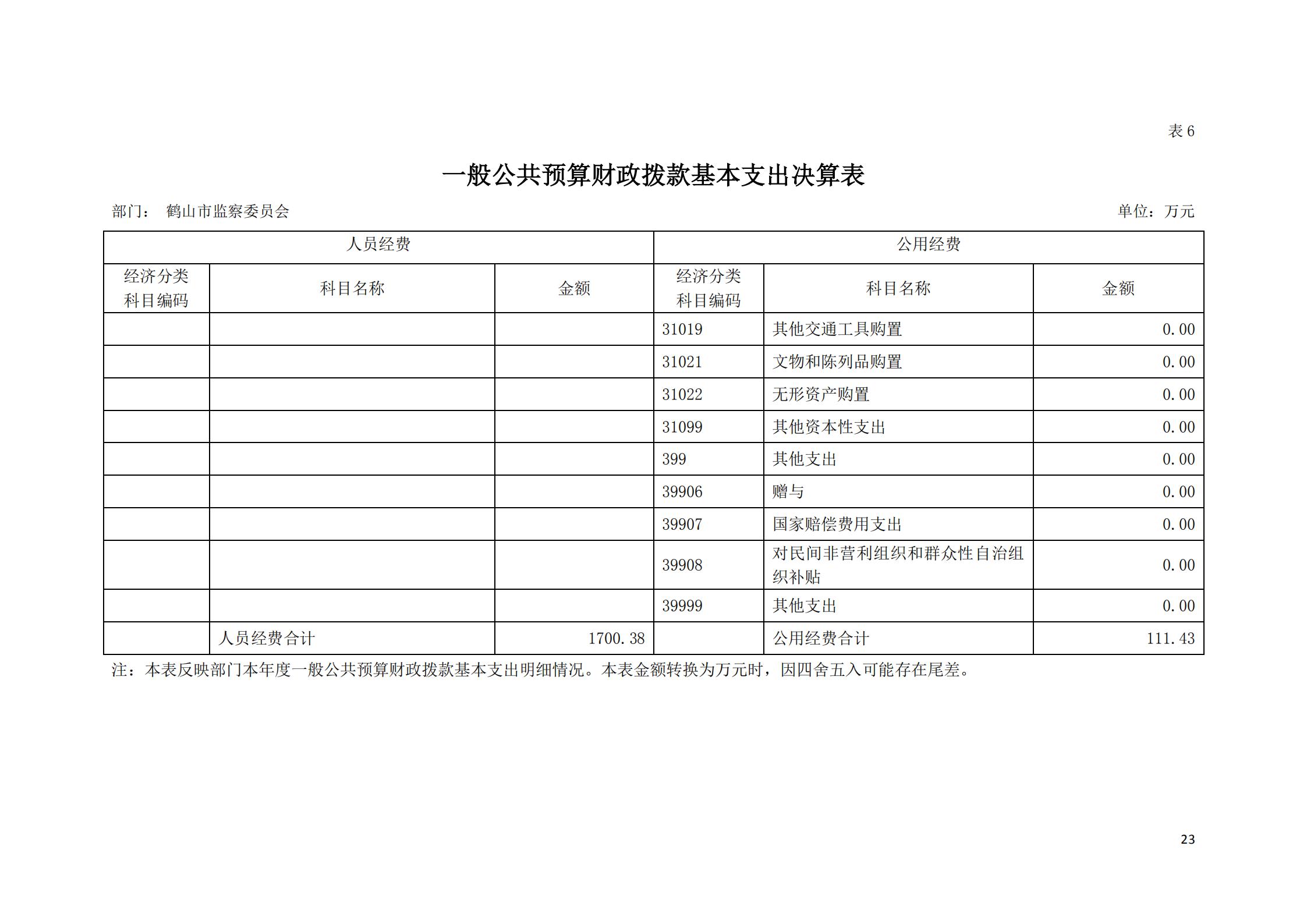 表 6

一般公共预算财政拨款基本支出决算表

部门： 鹤山市监察委员会

单位：万元

| 人员经费 | | | 公用经费 | | |
|---|---|---|---|---|---|
| 经济分类科目编码 | 科目名称 | 金额 | 经济分类科目编码 | 科目名称 | 金额 |
| | | | 31019 | 其他交通工具购置 | 0.00 |
| | | | 31021 | 文物和陈列品购置 | 0.00 |
| | | | 31022 | 无形资产购置 | 0.00 |
| | | | 31099 | 其他资本性支出 | 0.00 |
| | | | 399 | 其他支出 | 0.00 |
| | | | 39906 | 赠与 | 0.00 |
| | | | 39907 | 国家赔偿费用支出 | 0.00 |
| | | | 39908 | 对民间非营利组织和群众性自治组织补贴 | 0.00 |
| | | | 39999 | 其他支出 | 0.00 |
| | 人员经费合计 | 1700.38 | | 公用经费合计 | 111.43 |

注：本表反映部门本年度一般公共预算财政拨款基本支出明细情况。本表金额转换为万元时，因四舍五入可能存在尾差。

23